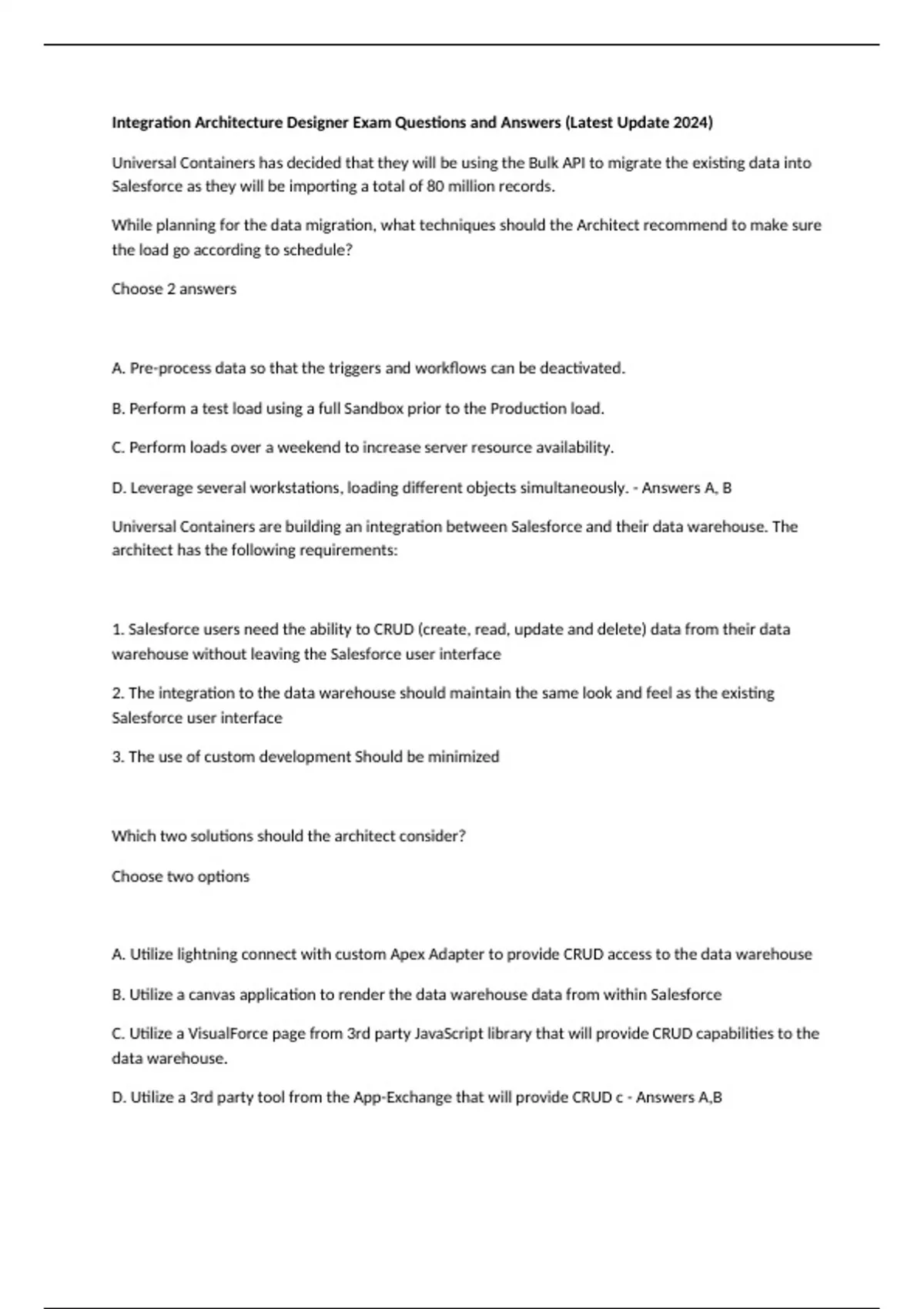 Integration Architecture Designer Exam Questions and Answers (Latest Update 2024)

Universal Containers has decided that they will be using the Bulk API to migrate the existing data into Salesforce as they will be importing a total of 80 million records.

While planning for the data migration, what techniques should the Architect recommend to make sure the load go according to schedule?

Choose 2 answers

A. Pre-process data so that the triggers and workflows can be deactivated.

B. Perform a test load using a full Sandbox prior to the Production load.

C. Perform loads over a weekend to increase server resource availability.

D. Leverage several workstations, loading different objects simultaneously. - Answers A, B

Universal Containers are building an integration between Salesforce and their data warehouse. The architect has the following requirements:

1. Salesforce users need the ability to CRUD (create, read, update and delete) data from their data warehouse without leaving the Salesforce user interface

2. The integration to the data warehouse should maintain the same look and feel as the existing Salesforce user interface

3. The use of custom development Should be minimized

Which two solutions should the architect consider?

Choose two options

A. Utilize lightning connect with custom Apex Adapter to provide CRUD access to the data warehouse

B. Utilize a canvas application to render the data warehouse data from within Salesforce

C. Utilize a VisualForce page from 3rd party JavaScript library that will provide CRUD capabilities to the data warehouse.

D. Utilize a 3rd party tool from the App-Exchange that will provide CRUD c - Answers A,B